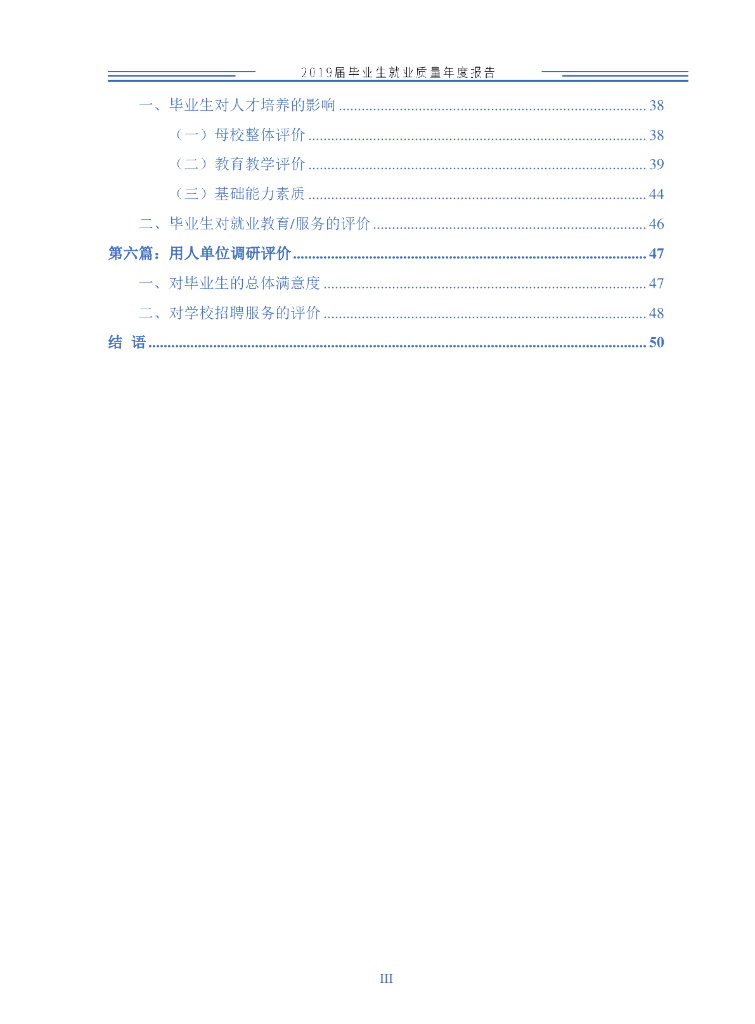 2019届毕业生就业质量年度报告

一、毕业生对人才培养的影响 38

（一）母校整体评价 38

（二）教育教学评价 39

（三）基础能力素质 44

二、毕业生对就业教育/服务的评价 46

第六篇：用人单位调研评价 47

一、对毕业生的总体满意度 47

二、对学校招聘服务的评价 48

结 语 50

III